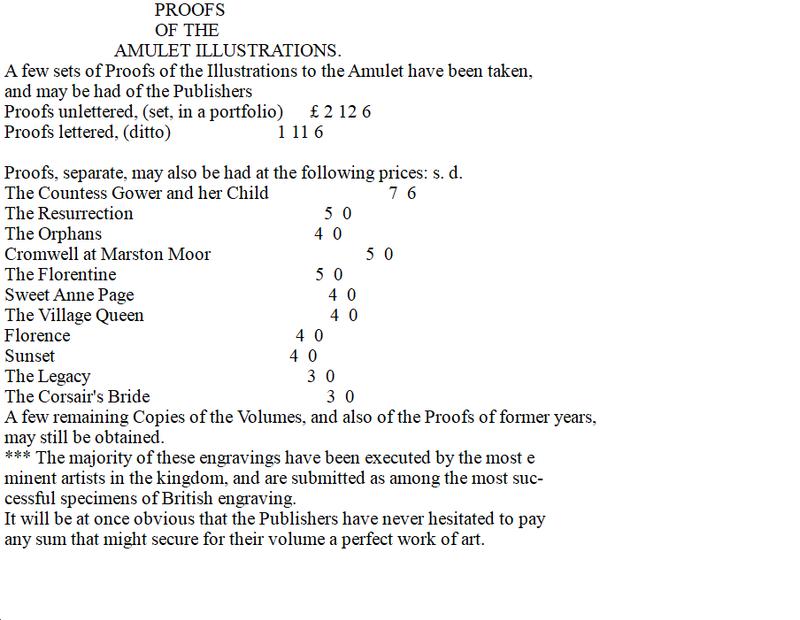 PROOFS
OF THE
AMULET ILLUSTRATIONS.

A few sets of Proofs of the Illustrations to the Amulet have been taken, and may be had of the Publishers
Proofs unlettered, (set, in a portfolio) £ 2 12 6
Proofs lettered, (ditto) 1 11 6

Proofs, separate, may also be had at the following prices: s. d.
The Countess Gower and her Child 7 6
The Resurrection 5 0
The Orphans 4 0
Cromwell at Marston Moor 5 0
The Florentine 5 0
Sweet Anne Page 4 0
The Village Queen 4 0
Florence 4 0
Sunset 4 0
The Legacy 3 0
The Corsair's Bride 3 0
A few remaining Copies of the Volumes, and also of the Proofs of former years, may still be obtained.
*** The majority of these engravings have been executed by the most e minent artists in the kingdom, and are submitted as among the most successful specimens of British engraving.
It will be at once obvious that the Publishers have never hesitated to pay any sum that might secure for their volume a perfect work of art.